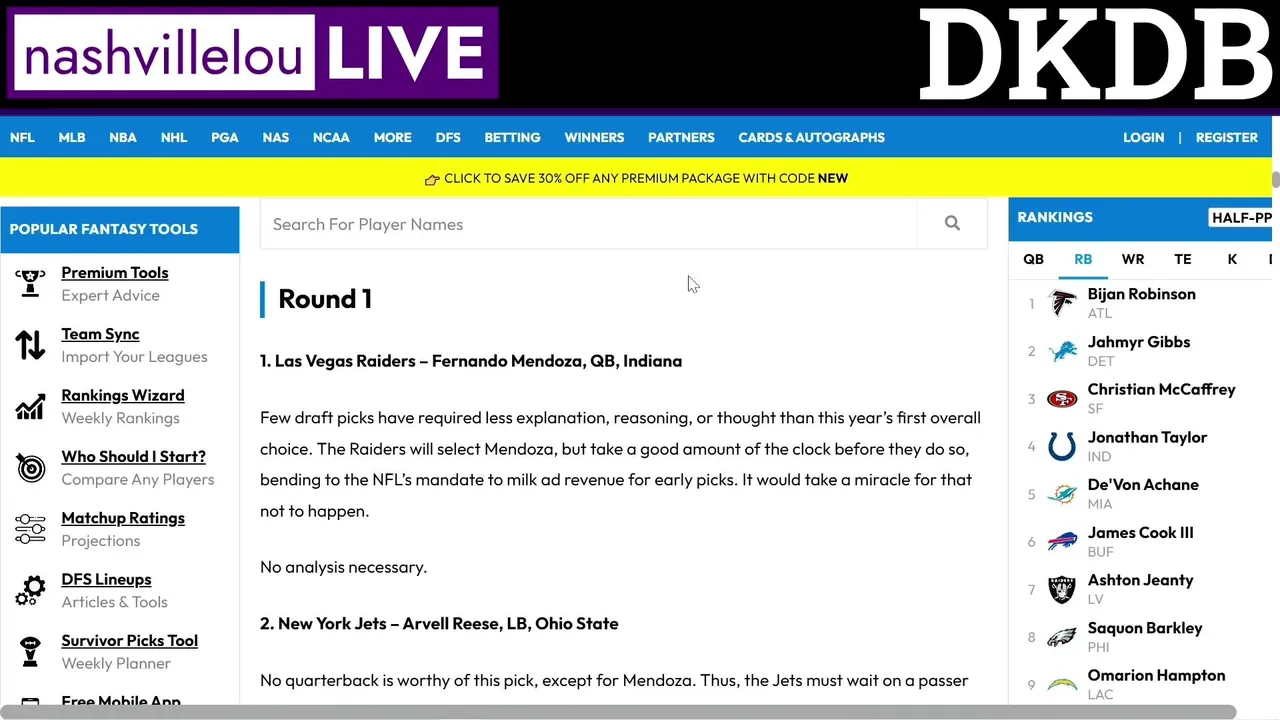 nashvillelou LIVE

DKDB

NFL MLB NBA NHL PGA NAS NCAA MORE DFS BETTING WINNERS PARTNERS CARDS & AUTOGRAPHS LOGIN | REGISTER

CLICK TO SAVE 30% OFF ANY PREMIUM PACKAGE WITH CODE NEW

POPULAR FANTASY TOOLS

Premium Tools
Expert Advice

Team Sync
Import Your Leagues

Rankings Wizard
Weekly Rankings

Who Should I Start?
Compare Any Players

Matchup Ratings
Projections

DFS Lineups
Articles & Tools

Survivor Picks Tool
Weekly Planner

Free Mobile App

Search For Player Names

Round 1

1. Las Vegas Raiders – Fernando Mendoza, QB, Indiana

Few draft picks have required less explanation, reasoning, or thought than this year's first overall choice. The Raiders will select Mendoza, but take a good amount of the clock before they do so, bending to the NFL's mandate to milk ad revenue for early picks. It would take a miracle for that not to happen.

No analysis necessary.

2. New York Jets – Arvell Reese, LB, Ohio State

No quarterback is worthy of this pick, except for Mendoza. Thus, the Jets must wait on a passer

RANKINGS HALF-PP

QB RB WR TE K

1 Bijan Robinson ATL
2 Jahmyr Gibbs DET
3 Christian McCaffrey SF
4 Jonathan Taylor IND
5 De'Von Achane MIA
6 James Cook III BUF
7 Ashton Jeanty LV
8 Saquon Barkley PHI
9 Omarion Hampton LAC